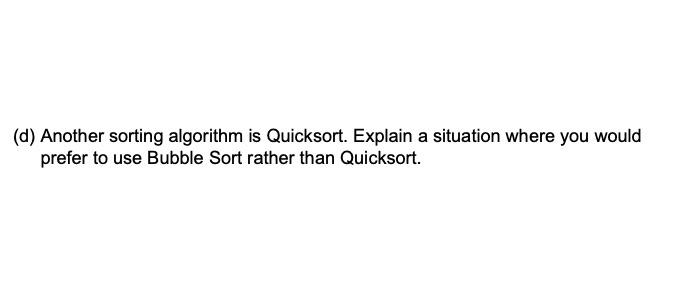 (d) Another sorting algorithm is Quicksort. Explain a situation where you would prefer to use Bubble Sort rather than Quicksort.